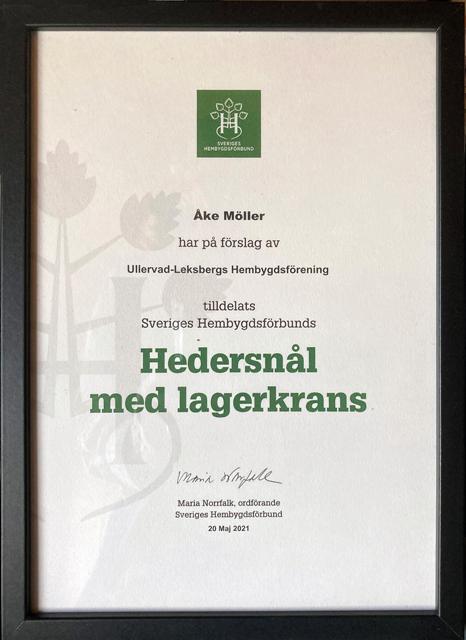 SVERIGES HEMBYGDSFÖRBUND

Åke Möller

har på förslag av

Ullervad-Leksbergs Hembygdsförening

tilldelats
Sveriges Hembygdsförbunds

Hedersnål med lagerkrans

Maria Norrfalk

Maria Norrfalk, ordförande
Sveriges Hembygdsförbund
20 Maj 2021